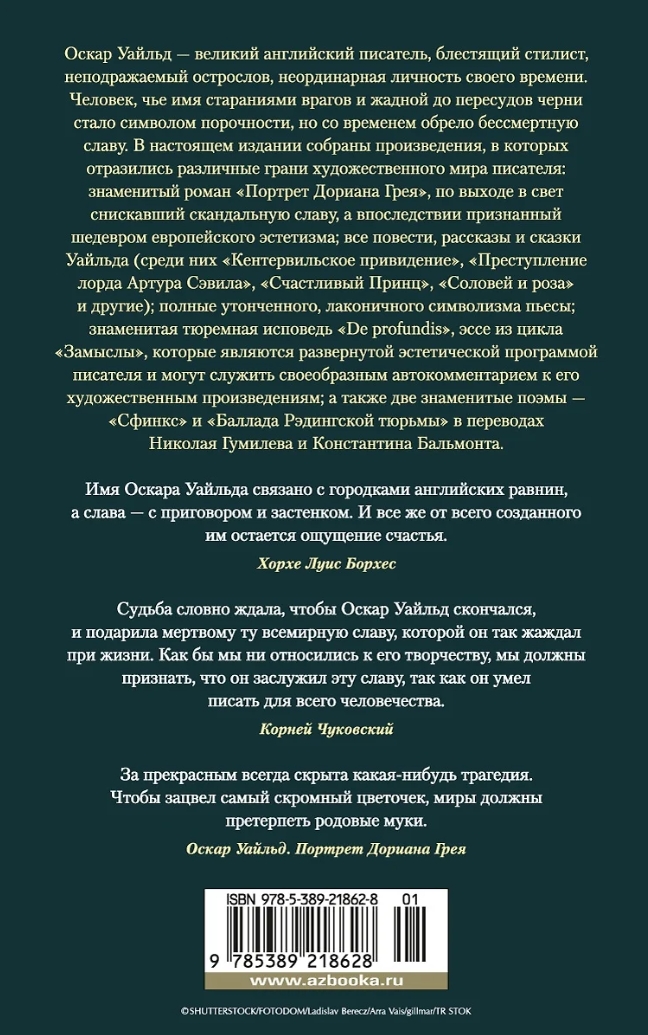 Оскар Уайльд — великий английский писатель, блестящий стилист, неподражаемый острослов, неординарная личность своего времени. Человек, чье имя стараниями врагов и жадной до пересудов черни стало символом порочности, но со временем обрело бессмертную славу. В настоящем издании собраны произведения, в которых отразились различные грани художественного мира писателя: знаменитый роман «Портрет Дориана Грея», по выходе в свет снискавший скандальную славу, а впоследствии признанный шедевром европейского эстетизма; все повести, рассказы и сказки Уайльда (среди них «Кентервильское привидение», «Преступление лорда Артура Сэвила», «Счастливый Принц», «Соловей и роза» и другие); полные утонченного, лаконичного символизма пьесы; знаменитая тюремная исповедь «De profundis», эссе из цикла «Замыслы», которые являются развернутой эстетической программой писателя и могут служить своеобразным автокомментарием к его художественным произведениям; а также две знаменитые поэмы — «Сфинкс» и «Баллада Рэдингской тюрьмы» в переводах Николая Гумилева и Константина Бальмонта.

Имя Оскара Уайльда связано с городками английских равнин, а слава — с приговором и застенком. И все же от всего созданного им остается ощущение счастья.

Хорхе Луис Борхес

Судьба словно ждала, чтобы Оскар Уайльд скончался, и подарила мертвому ту всемирную славу, которой он так жаждал при жизни. Как бы мы ни относились к его творчеству, мы должны признать, что он заслужил эту славу, так как он умел писать для всего человечества.

Корней Чуковский

За прекрасным всегда скрыта какая-нибудь трагедия. Чтобы зацвел самый скромный цветочек, миры должны претерпеть родовые муки.

Оскар Уайльд. Портрет Дориана Грея

ISBN 978-5-389-21862-8 01

9 785389 218628

www.azbooka.ru

©SHUTTERSTOCK/FOTODOM/Ladislav Berecz/Arra Vais/gillmar/TR STOK